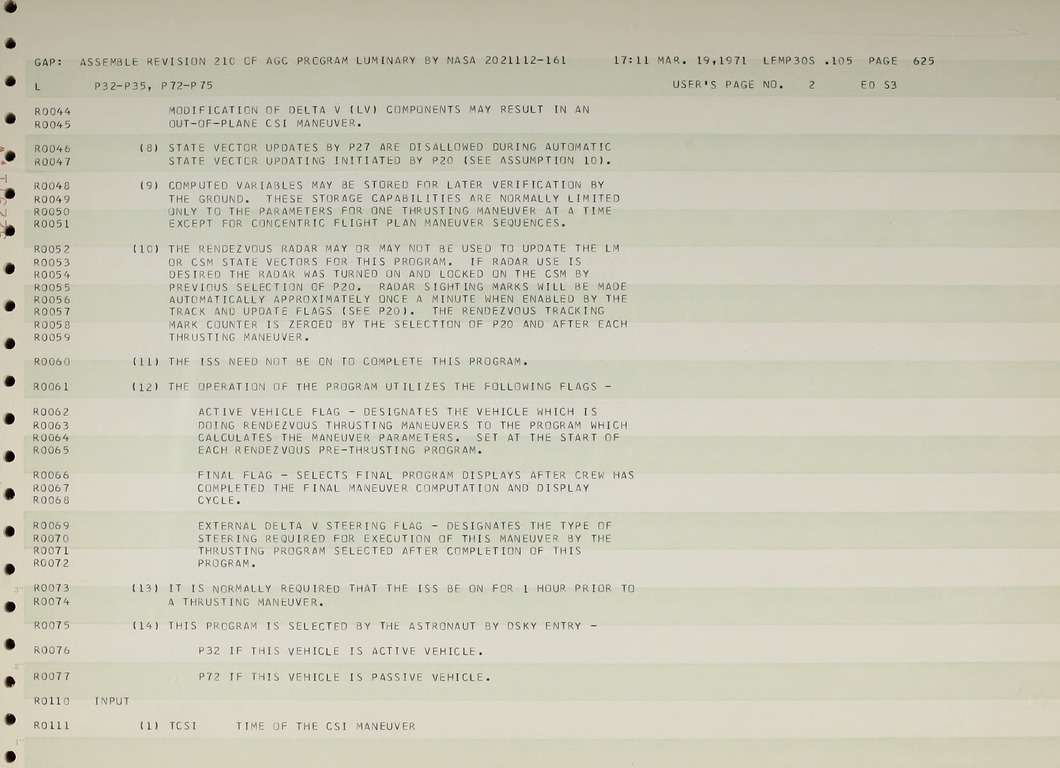 GAP: ASSEMBLE REVISION 210 OF AGC PROGRAM LUMINARY BY NASA 2021112-161 17:11 MAR. 19,1971 LEMP30S .105 PAGE 625

L P32-P35, P72-P75 USER'S PAGE NO. 2 E0 S3

R0044 MODIFICATION OF DELTA V (LV) COMPONENTS MAY RESULT IN AN
R0045 OUT-OF-PLANE CSI MANEUVER.

R0046 (8) STATE VECTOR UPDATES BY P27 ARE DISALLOWED DURING AUTOMATIC
R0047 STATE VECTOR UPDATING INITIATED BY P20 (SEE ASSUMPTION 10).

R0048 (9) COMPUTED VARIABLES MAY BE STORED FOR LATER VERIFICATION BY
R0049 THE GROUND. THESE STORAGE CAPABILITIES ARE NORMALLY LIMITED
R0050 ONLY TO THE PARAMETERS FOR ONE THRUSTING MANEUVER AT A TIME
R0051 EXCEPT FOR CONCENTRIC FLIGHT PLAN MANEUVER SEQUENCES.

R0052 (10) THE RENDEZVOUS RADAR MAY OR MAY NOT BE USED TO UPDATE THE LM
R0053 OR CSM STATE VECTORS FOR THIS PROGRAM. IF RADAR USE IS
R0054 DESIRED THE RADAR WAS TURNED ON AND LOCKED ON THE CSM BY
R0055 PREVIOUS SELECTION OF P20. RADAR SIGHTING MARKS WILL BE MADE
R0056 AUTOMATICALLY APPROXIMATELY ONCE A MINUTE WHEN ENABLED BY THE
R0057 TRACK AND UPDATE FLAGS (SEE P20). THE RENDEZVOUS TRACKING
R0058 MARK COUNTER IS ZEROED BY THE SELECTION OF P20 AND AFTER EACH
R0059 THRUSTING MANEUVER.

R0060 (11) THE ISS NEED NOT BE ON TO COMPLETE THIS PROGRAM.

R0061 (12) THE OPERATION OF THE PROGRAM UTILIZES THE FOLLOWING FLAGS -

R0062 ACTIVE VEHICLE FLAG - DESIGNATES THE VEHICLE WHICH IS
R0063 DOING RENDEZVOUS THRUSTING MANEUVERS TO THE PROGRAM WHICH
R0064 CALCULATES THE MANEUVER PARAMETERS. SET AT THE START OF
R0065 EACH RENDEZVOUS PRE-THRUSTING PROGRAM.

R0066 FINAL FLAG - SELECTS FINAL PROGRAM DISPLAYS AFTER CREW HAS
R0067 COMPLETED THE FINAL MANEUVER COMPUTATION AND DISPLAY
R0068 CYCLE.

R0069 EXTERNAL DELTA V STEERING FLAG - DESIGNATES THE TYPE OF
R0070 STEERING REQUIRED FOR EXECUTION OF THIS MANEUVER BY THE
R0071 THRUSTING PROGRAM SELECTED AFTER COMPLETION OF THIS
R0072 PROGRAM.

R0073 (13) IT IS NORMALLY REQUIRED THAT THE ISS BE ON FOR 1 HOUR PRIOR TO
R0074 A THRUSTING MANEUVER.

R0075 (14) THIS PROGRAM IS SELECTED BY THE ASTRONAUT BY DSKY ENTRY -

R0076 P32 IF THIS VEHICLE IS ACTIVE VEHICLE.

R0077 P72 IF THIS VEHICLE IS PASSIVE VEHICLE.

R0110 INPUT

R0111 (1) TCSI TIME OF THE CSI MANEUVER